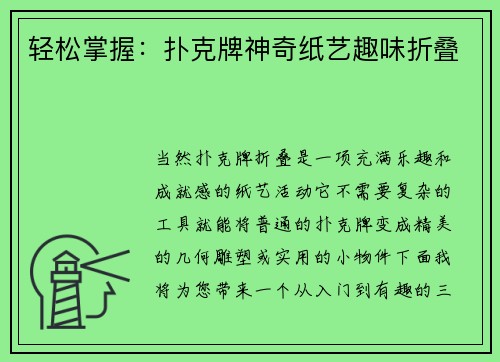 轻松掌握：扑克牌神奇纸艺趣味折叠

当然扑克牌折叠是一项充满乐趣和成就感的纸艺活动它不需要复杂的工具就能将普通的扑克牌变成精美的几何雕塑或实用的小物件下面我将为您带来一个从入门到有趣的三